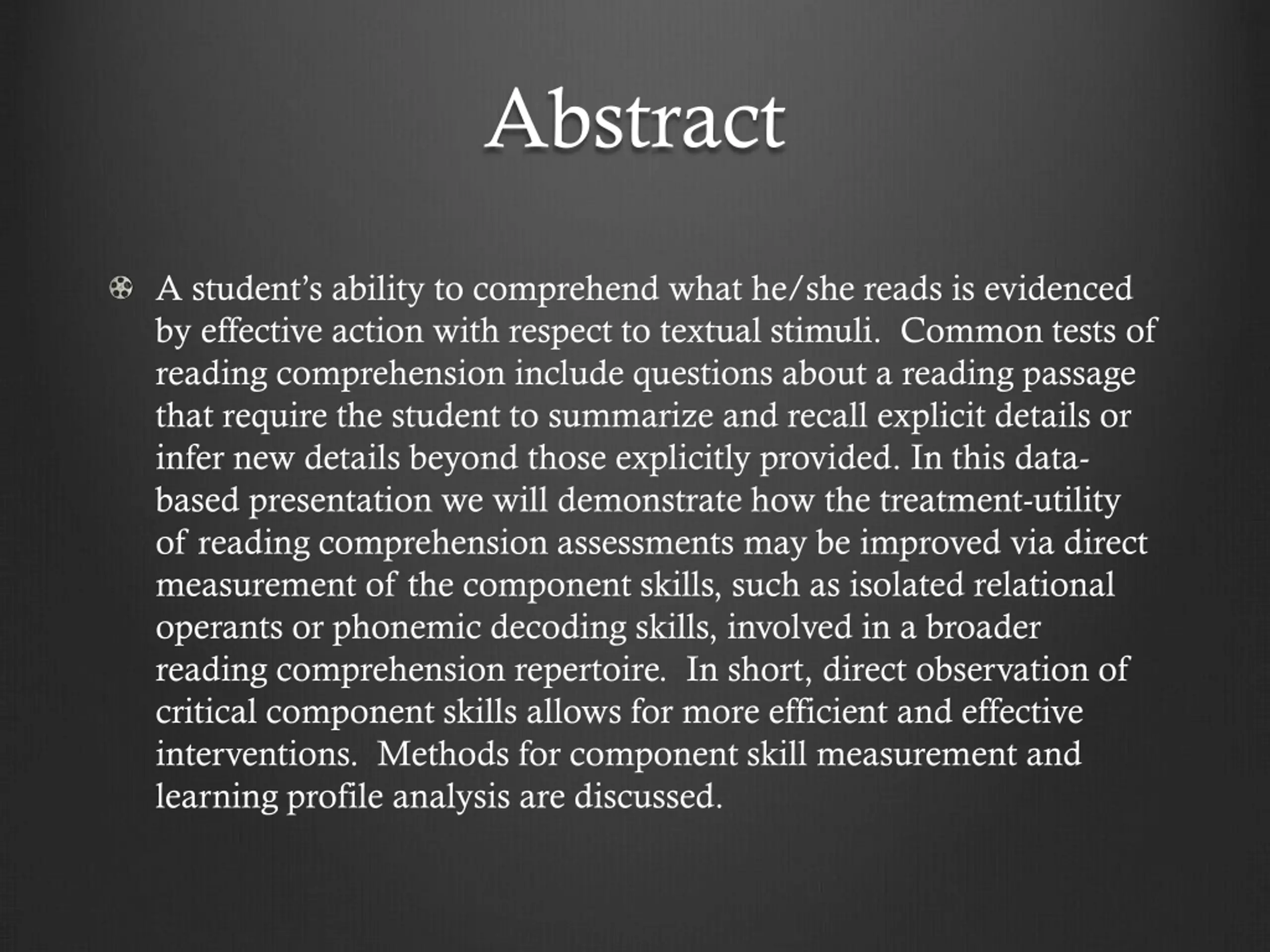 Abstract

A student's ability to comprehend what he/she reads is evidenced by effective action with respect to textual stimuli. Common tests of reading comprehension include questions about a reading passage that require the student to summarize and recall explicit details or infer new details beyond those explicitly provided. In this data-based presentation we will demonstrate how the treatment-utility of reading comprehension assessments may be improved via direct measurement of the component skills, such as isolated relational operants or phonemic decoding skills, involved in a broader reading comprehension repertoire. In short, direct observation of critical component skills allows for more efficient and effective interventions. Methods for component skill measurement and learning profile analysis are discussed.